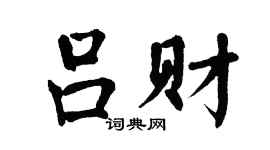 吕财
词典网